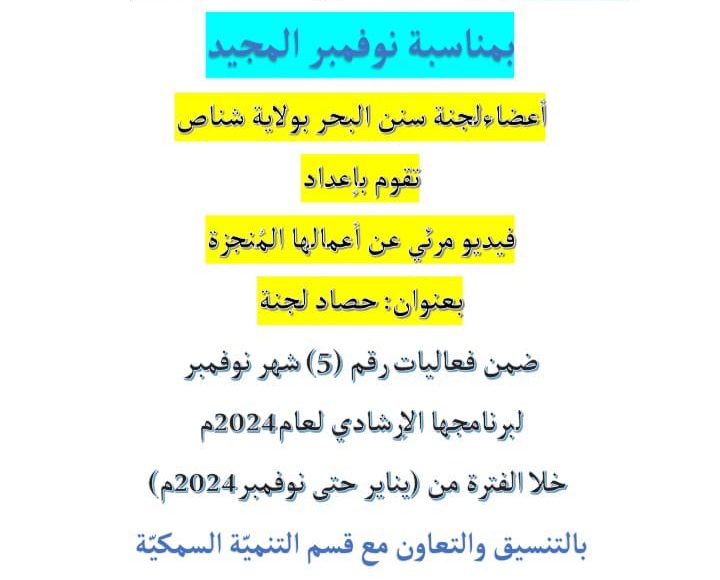 بمناسبة نوفمبر المجيد

أعضاءلجنة سنن البحر بولاية شناص

تقوم بإعداد

فيديو مرئي عن أعمالها المُنجزة

بعنوان: حصاد لجنة

ضمن فعاليات رقم (5) شهر نوفمبر

لبرنامجها الإرشادي لعام2024م

خلا الفترة من (يناير حتى نوفمبر2024م)

بالتنسيق والتعاون مع قسم التنميّة السمكيّة